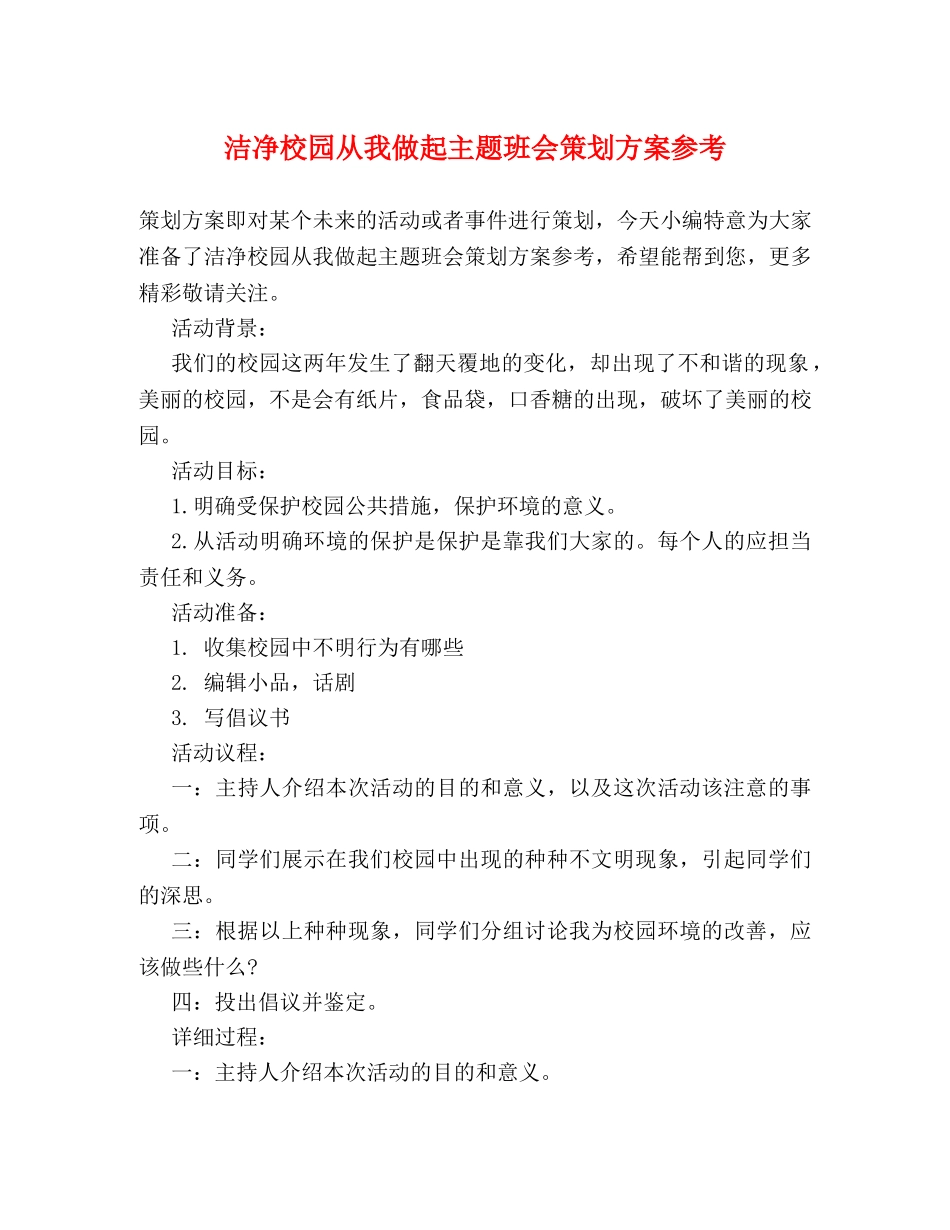 洁净校园从我做起主题班会策划方案参考

策划方案即对某个未来的活动或者事件进行策划，今天小编特意为大家准备了洁净校园从我做起主题班会策划方案参考，希望能帮到您，更多精彩敬请关注。

活动背景：

我们的校园这两年发生了翻天覆地的变化，却出现了不和谐的现象，美丽的校园，不是会有纸片，食品袋，口香糖的出现，破坏了美丽的校园。

活动目标：

1.明确受保护校园公共措施，保护环境的意义。

2.从活动明确环境的保护是保护是靠我们大家的。每个人的应担当责任和义务。

活动准备：

1. 收集校园中不明行为有哪些

2. 编辑小品，话剧

3. 写倡议书

活动议程：

一：主持人介绍本次活动的目的和意义，以及这次活动该注意的事项。

二：同学们展示在我们校园中出现的种种不文明现象，引起同学们的深思。

三：根据以上种种现象，同学们分组讨论我为校园环境的改善，应该做些什么？

四：投出倡议并鉴定。

详细过程：

一：主持人介绍本次活动的目的和意义。